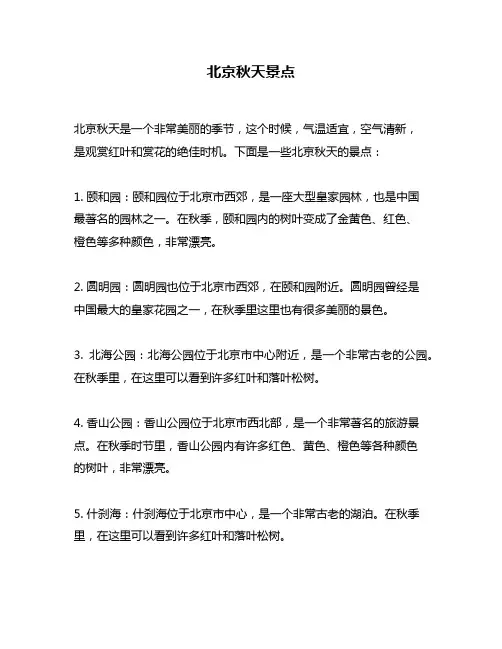 北京秋天景点

北京秋天是一个非常美丽的季节，这个时候，气温适宜，空气清新，是观赏红叶和赏花的绝佳时机。下面是一些北京秋天的景点：

1. 颐和园：颐和园位于北京市西郊，是一座大型皇家园林，也是中国最著名的园林之一。在秋季，颐和园内的树叶变成了金黄色、红色、橙色等多种颜色，非常漂亮。

2. 圆明园：圆明园也位于北京市西郊，在颐和园附近。圆明园曾经是中国最大的皇家花园之一，在秋季里这里也有很多美丽的景色。

3. 北海公园：北海公园位于北京市中心附近，是一个非常古老的公园。在秋季里，在这里可以看到许多红叶和落叶松树。

4. 香山公园：香山公园位于北京市西北部，是一个非常著名的旅游景点。在秋季时节里，香山公园内有许多红色、黄色、橙色等各种颜色的树叶，非常漂亮。

5. 什刹海：什刹海位于北京市中心，是一个非常古老的湖泊。在秋季里，在这里可以看到许多红叶和落叶松树。